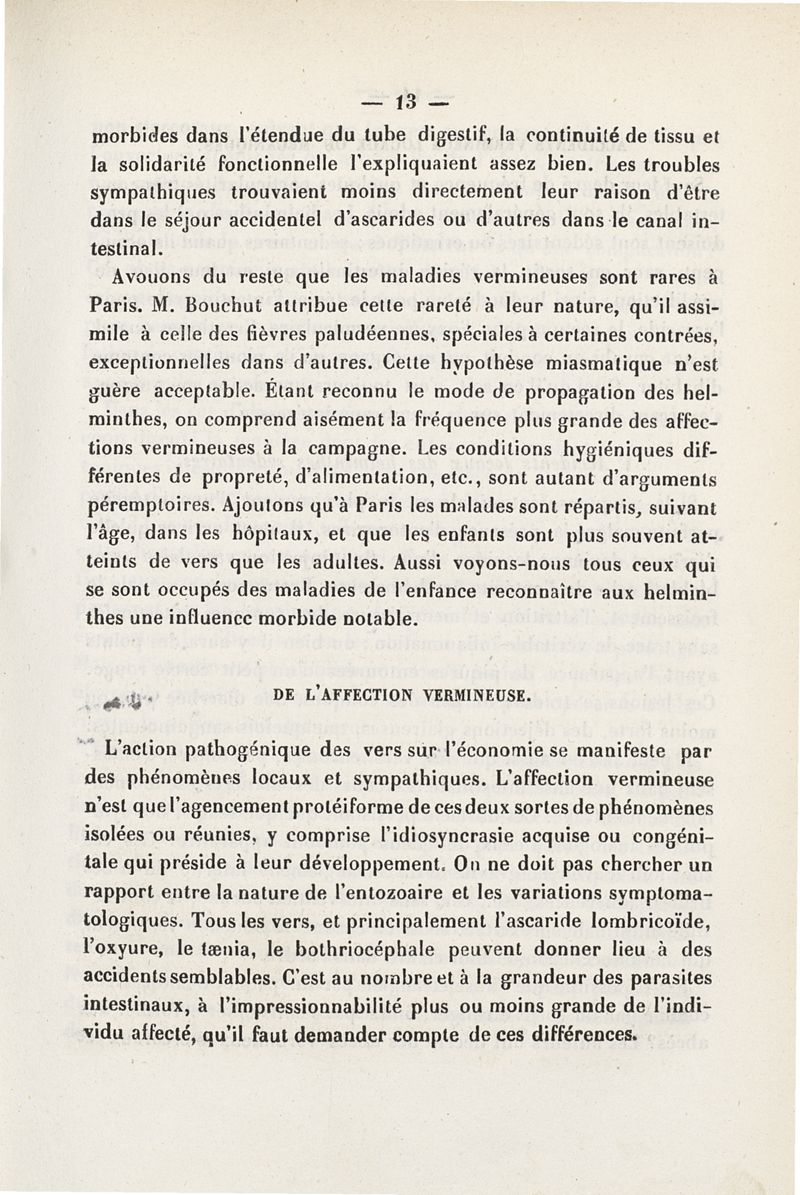 — 13 —

morbides dans l'étendue du tube digestif, la continuité de tissu et la solidarité fonctionnelle l'expliquaient assez bien. Les troubles sympathiques trouvaient moins directement leur raison d'être dans le séjour accidentel d'ascarides ou d'autres dans le canal intestinal.

Avouons du reste que les maladies vermineuses sont rares à Paris. M. Bouchut attribue cette rareté à leur nature, qu'il assimile à celle des fièvres paludéennes, spéciales à certaines contrées, exceptionnelles dans d'autres. Cette hypothèse miasmatique n'est guère acceptable. Étant reconnu le mode de propagation des helminthes, on comprend aisément la fréquence plus grande des affections vermineuses à la campagne. Les conditions hygiéniques différentes de propreté, d'alimentation, etc., sont autant d'arguments péremptoires. Ajoutons qu'à Paris les malades sont répartis, suivant l'âge, dans les hôpitaux, et que les enfants sont plus souvent atteints de vers que les adultes. Aussi voyons-nous tous ceux qui se sont occupés des maladies de l'enfance reconnaître aux helminthes une influence morbide notable.

DE L'AFFECTION VERMINEUSE.

L'action pathogénique des vers sur l'économie se manifeste par des phénomènes locaux et sympathiques. L'affection vermineuse n'est que l'agencement protéiforme de ces deux sortes de phénomènes isolées ou réunies, y comprise l'idiosyncrasie acquise ou congénitale qui préside à leur développement. On ne doit pas chercher un rapport entre la nature de l'entozoaire et les variations symptomatologiques. Tous les vers, et principalement l'ascaride lombricoïde, l'oxyure, le tænia, le bothriocéphale peuvent donner lieu à des accidents semblables. C'est au nombre et à la grandeur des parasites intestinaux, à l'impressionnabilité plus ou moins grande de l'individu affecté, qu'il faut demander compte de ces différences.